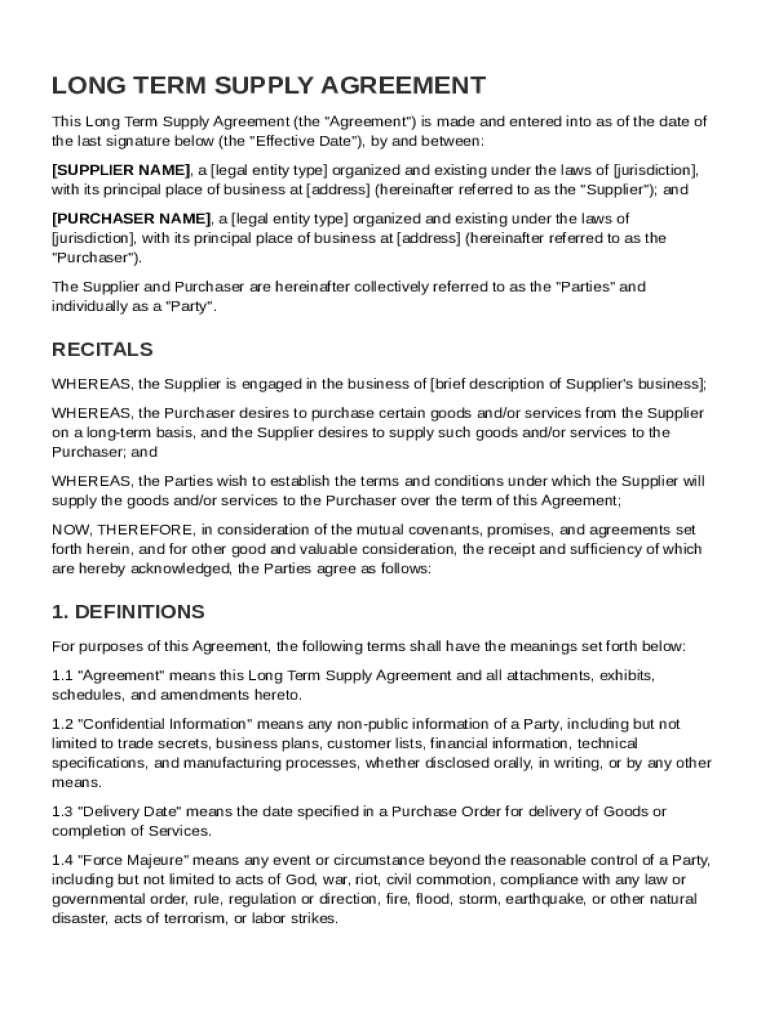 LONG TERM SUPPLY AGREEMENT

This Long Term Supply Agreement (the "Agreement") is made and entered into as of the date of the last signature below (the "Effective Date"), by and between:

[SUPPLIER NAME], a [legal entity type] organized and existing under the laws of [jurisdiction], with its principal place of business at [address] (hereinafter referred to as the "Supplier"); and

[PURCHASER NAME], a [legal entity type] organized and existing under the laws of [jurisdiction], with its principal place of business at [address] (hereinafter referred to as the "Purchaser").

The Supplier and Purchaser are hereinafter collectively referred to as the "Parties" and individually as a "Party".

RECITALS

WHEREAS, the Supplier is engaged in the business of [brief description of Supplier's business];

WHEREAS, the Purchaser desires to purchase certain goods and/or services from the Supplier on a long-term basis, and the Supplier desires to supply such goods and/or services to the Purchaser; and

WHEREAS, the Parties wish to establish the terms and conditions under which the Supplier will supply the goods and/or services to the Purchaser over the term of this Agreement;

NOW, THEREFORE, in consideration of the mutual covenants, promises, and agreements set forth herein, and for other good and valuable consideration, the receipt and sufficiency of which are hereby acknowledged, the Parties agree as follows:

1. DEFINITIONS

For purposes of this Agreement, the following terms shall have the meanings set forth below:

1.1 "Agreement" means this Long Term Supply Agreement and all attachments, exhibits, schedules, and amendments hereto.

1.2 "Confidential Information" means any non-public information of a Party, including but not limited to trade secrets, business plans, customer lists, financial information, technical specifications, and manufacturing processes, whether disclosed orally, in writing, or by any other means.

1.3 "Delivery Date" means the date specified in a Purchase Order for delivery of Goods or completion of Services.

1.4 "Force Majeure" means any event or circumstance beyond the reasonable control of a Party, including but not limited to acts of God, war, riot, civil commotion, compliance with any law or governmental order, rule, regulation or direction, fire, flood, storm, earthquake, or other natural disaster, acts of terrorism, or labor strikes.